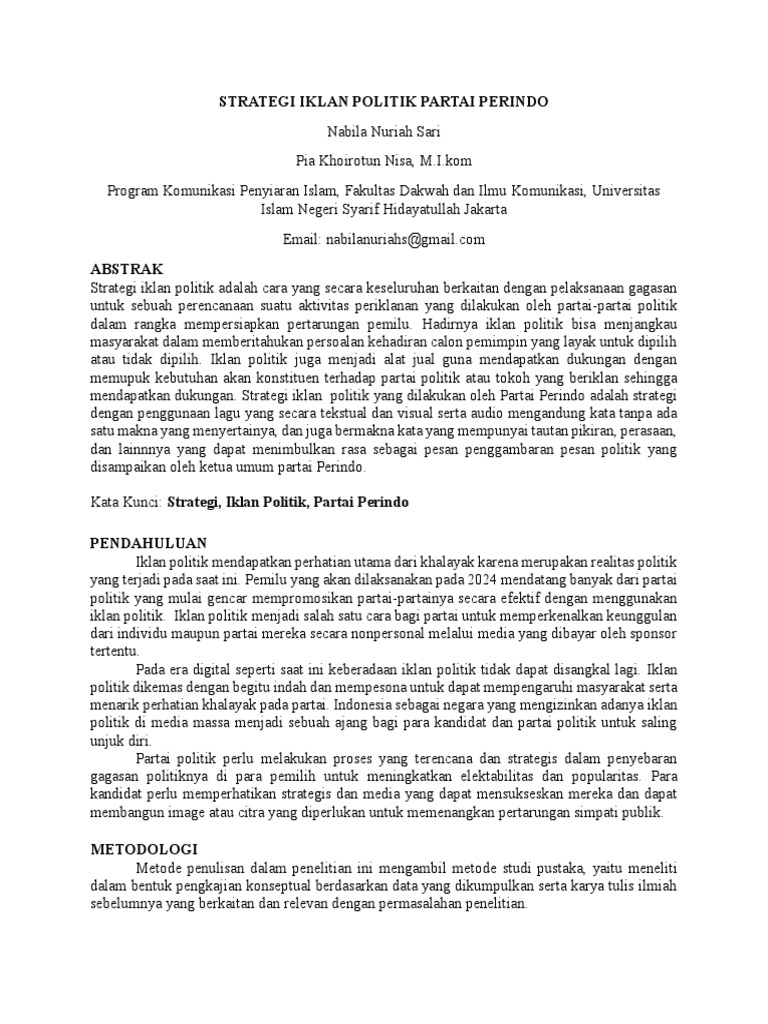 STRATEGI IKLAN POLITIK PARTAI PERINDO

Nabila Nuriah Sari

Pia Khoirotun Nisa, M.I.kom

Program Komunikasi Penyiaran Islam, Fakultas Dakwah dan Ilmu Komunikasi, Universitas Islam Negeri Syarif Hidayatullah Jakarta

Email: nabilanuriahs@gmail.com

ABSTRAK
Strategi iklan politik adalah cara yang secara keseluruhan berkaitan dengan pelaksanaan gagasan untuk sebuah perencanaan suatu aktivitas periklanan yang dilakukan oleh partai-partai politik dalam rangka mempersiapkan pertarungan pemilu. Hadirnya iklan politik bisa menjangkau masyarakat dalam memberitahukan persoalan kehadiran calon pemimpin yang layak untuk dipilih atau tidak dipilih. Iklan politik juga menjadi alat jual guna mendapatkan dukungan dengan memupuk kebutuhan akan konstituen terhadap partai politik atau tokoh yang beriklan sehingga mendapatkan dukungan. Strategi iklan politik yang dilakukan oleh Partai Perindo adalah strategi dengan penggunaan lagu yang secara tekstual dan visual serta audio mengandung kata tanpa ada satu makna yang menyertainya, dan juga bermakna kata yang mempunyai tautan pikiran, perasaan, dan lainnnya yang dapat menimbulkan rasa sebagai pesan penggambaran pesan politik yang disampaikan oleh ketua umum partai Perindo.

Kata Kunci: Strategi, Iklan Politik, Partai Perindo

PENDAHULUAN
Iklan politik mendapatkan perhatian utama dari khalayak karena merupakan realitas politik yang terjadi pada saat ini. Pemilu yang akan dilaksanakan pada 2024 mendatang banyak dari partai politik yang mulai gencar mempromosikan partai-partainya secara efektif dengan menggunakan iklan politik. Iklan politik menjadi salah satu cara bagi partai untuk memperkenalkan keunggulan dari individu maupun partai mereka secara nonpersonal melalui media yang dibayar oleh sponsor tertentu.

Pada era digital seperti saat ini keberadaan iklan politik tidak dapat disangkal lagi. Iklan politik dikemas dengan begitu indah dan mempesona untuk dapat mempengaruhi masyarakat serta menarik perhatian khalayak pada partai. Indonesia sebagai negara yang mengizinkan adanya iklan politik di media massa menjadi sebuah ajang bagi para kandidat dan partai politik untuk saling unjuk diri.

Partai politik perlu melakukan proses yang terencana dan strategis dalam penyebaran gagasan politiknya di para pemilih untuk meningkatkan elektabilitas dan popularitas. Para kandidat perlu memperhatikan strategis dan media yang dapat mensukseskan mereka dan dapat membangun image atau citra yang diperlukan untuk memenangkan pertarungan simpati publik.

METODOLOGI
Metode penulisan dalam penelitian ini mengambil metode studi pustaka, yaitu meneliti dalam bentuk pengkajian konseptual berdasarkan data yang dikumpulkan serta karya tulis ilmiah sebelumnya yang berkaitan dan relevan dengan permasalahan penelitian.